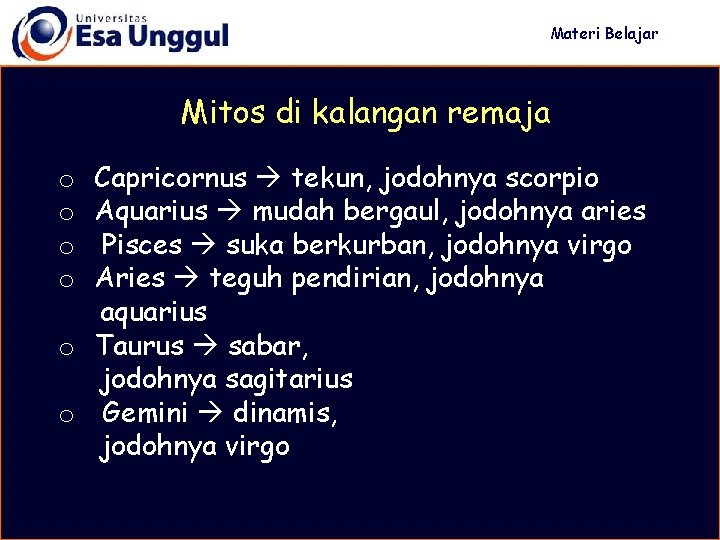 Universitas
Esa Unggul

Materi Belajar

Mitos di kalangan remaja

o Capricornus → tekun, jodohnya scorpio
o Aquarius → mudah bergaul, jodohnya aries
o Pisces → suka berkurban, jodohnya virgo
o Aries → teguh pendirian, jodohnya aquarius
o Taurus → sabar, jodohnya sagitarius
o Gemini → dinamis, jodohnya virgo